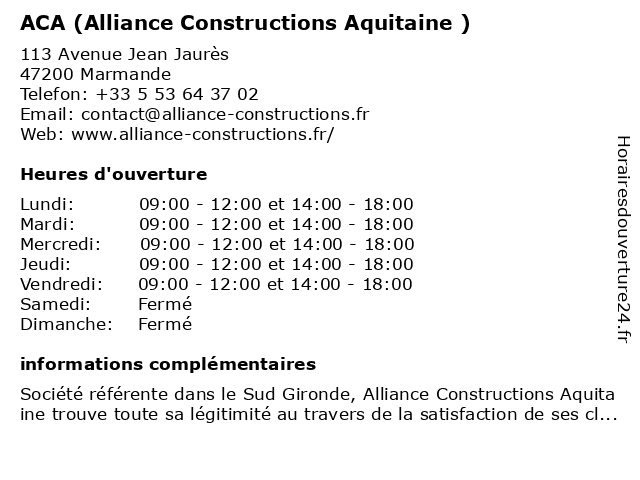 ACA (Alliance Constructions Aquitaine )

113 Avenue Jean Jaurès
47200 Marmande
Telefon: +33 5 53 64 37 02
Email: contact@alliance-constructions.fr
Web: www.alliance-constructions.fr/

Heures d'ouverture

| | |
|---|---|
| Lundi: | 09:00 - 12:00 et 14:00 - 18:00 |
| Mardi: | 09:00 - 12:00 et 14:00 - 18:00 |
| Mercredi: | 09:00 - 12:00 et 14:00 - 18:00 |
| Jeudi: | 09:00 - 12:00 et 14:00 - 18:00 |
| Vendredi: | 09:00 - 12:00 et 14:00 - 18:00 |
| Samedi: | Fermé |
| Dimanche: | Fermé |

informations complémentaires

Société référente dans le Sud Gironde, Alliance Constructions Aquitaine trouve toute sa légitimité au travers de la satisfaction de ses cl...

Horairesdouverture24.fr